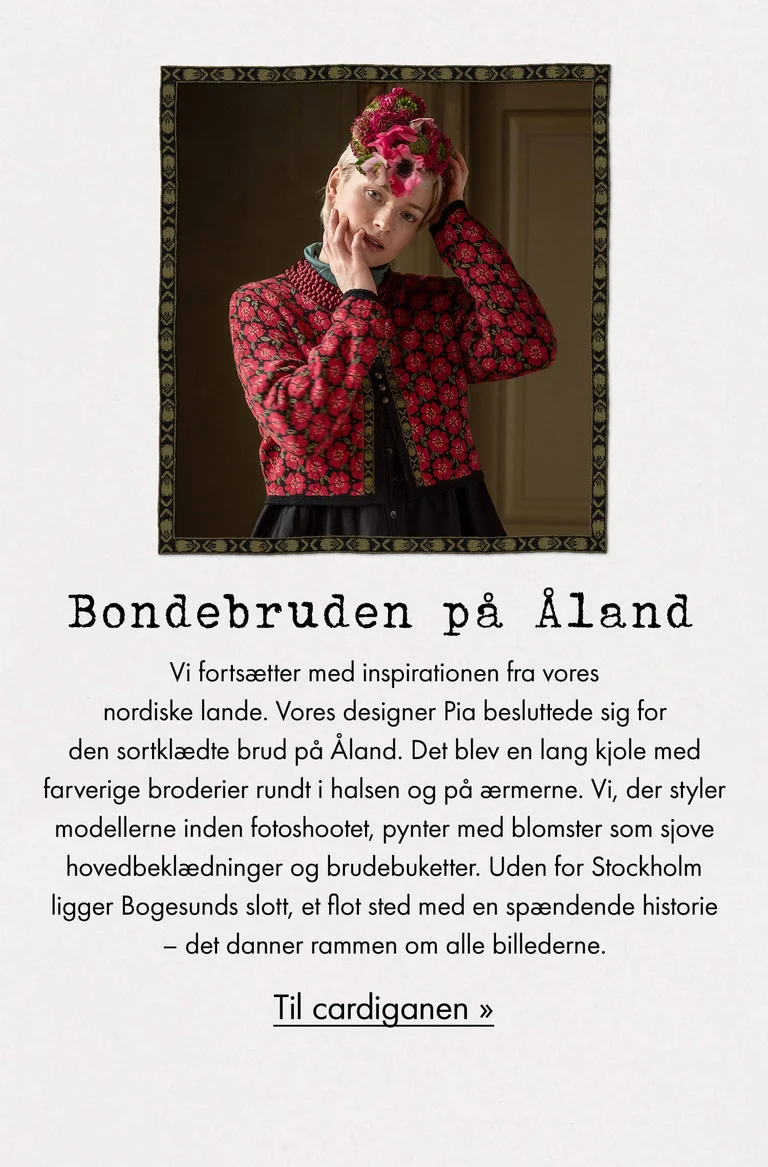 Bondebruden på Åland

Vi fortsætter med inspirationen fra vores nordiske lande. Vores designer Pia besluttede sig for den sortklædte brud på Åland. Det blev en lang kjole med farverige broderier rundt i halsen og på ærmerne. Vi, der styler modellerne inden fotoshootet, pynter med blomster som sjove hovedbeklædninger og brudebuketter. Uden for Stockholm ligger Bogesunds slott, et flot sted med en spændende historie – det danner rammen om alle billederne.

Til cardiganen »